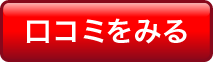 口コミをみる